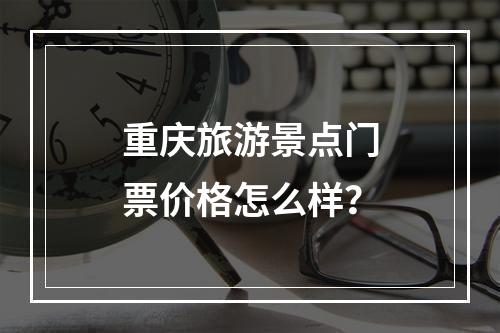 重庆旅游景点门票价格怎么样?